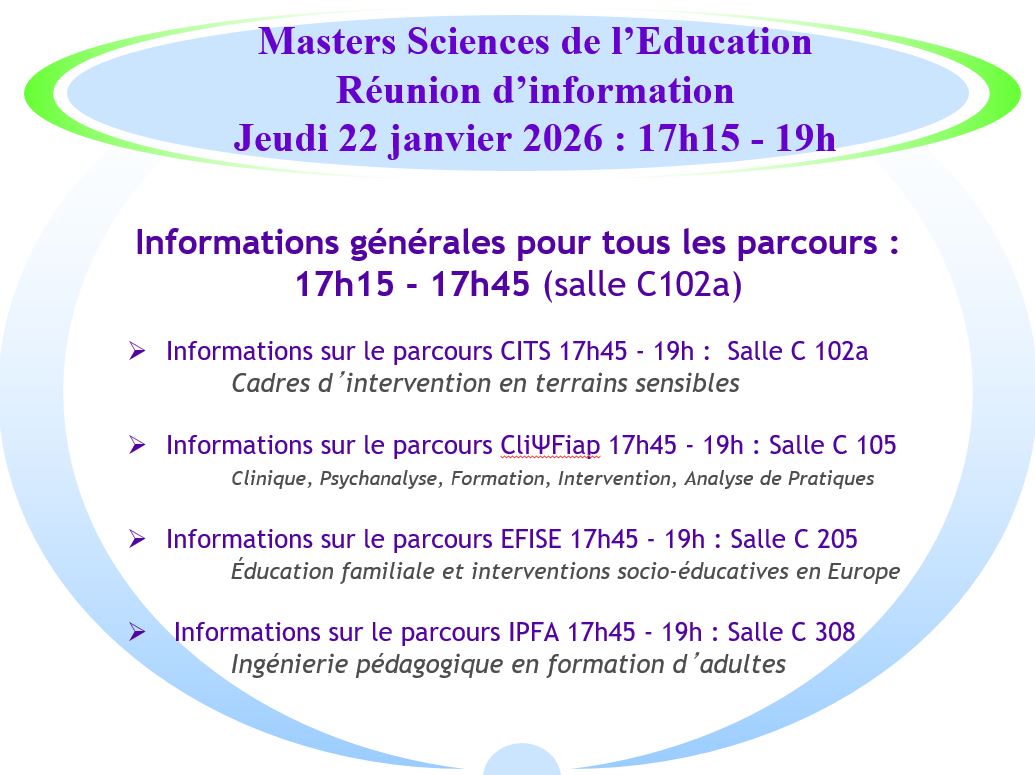 Masters Sciences de l'Education
Réunion d'information
Jeudi 22 janvier 2026 : 17h15 - 19h

Informations générales pour tous les parcours :
17h15 - 17h45 (salle C102a)

➢ Informations sur le parcours CITS 17h45 - 19h : Salle C 102a
Cadres d'intervention en terrains sensibles

➢ Informations sur le parcours CliΨFiap 17h45 - 19h : Salle C 105
Clinique, Psychanalyse, Formation, Intervention, Analyse de Pratiques

➢ Informations sur le parcours EFISE 17h45 - 19h : Salle C 205
Éducation familiale et interventions socio-éducatives en Europe

➢ Informations sur le parcours IPFA 17h45 - 19h : Salle C 308
Ingénierie pédagogique en formation d'adultes